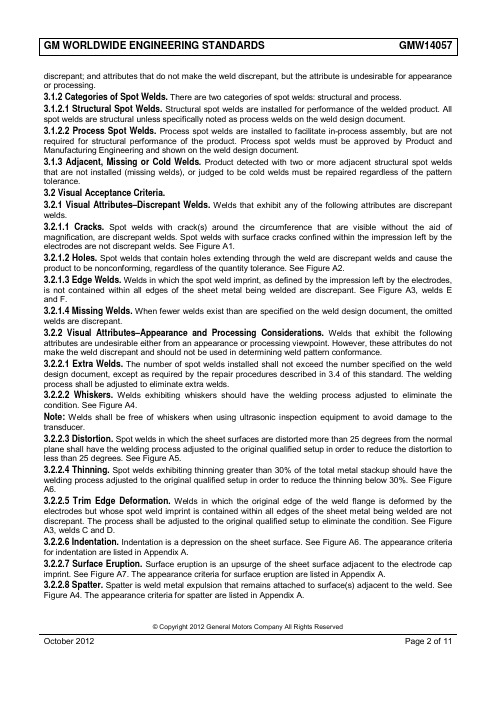 GM WORLDWIDE ENGINEERING STANDARDS GMW14057

discrepant; and attributes that do not make the weld discrepant, but the attribute is undesirable for appearance or processing.

3.1.2 Categories of Spot Welds. There are two categories of spot welds: structural and process.

3.1.2.1 Structural Spot Welds. Structural spot welds are installed for performance of the welded product. All spot welds are structural unless specifically noted as process welds on the weld design document.

3.1.2.2 Process Spot Welds. Process spot welds are installed to facilitate in-process assembly, but are not required for structural performance of the product. Process spot welds must be approved by Product and Manufacturing Engineering and shown on the weld design document.

3.1.3 Adjacent, Missing or Cold Welds. Product detected with two or more adjacent structural spot welds that are not installed (missing welds), or judged to be cold welds must be repaired regardless of the pattern tolerance.

3.2 Visual Acceptance Criteria.

3.2.1 Visual Attributes–Discrepant Welds. Welds that exhibit any of the following attributes are discrepant welds.

3.2.1.1 Cracks. Spot welds with crack(s) around the circumference that are visible without the aid of magnification, are discrepant welds. Spot welds with surface cracks confined within the impression left by the electrodes are not discrepant welds. See Figure A1.

3.2.1.2 Holes. Spot welds that contain holes extending through the weld are discrepant welds and cause the product to be nonconforming, regardless of the quantity tolerance. See Figure A2.

3.2.1.3 Edge Welds. Welds in which the spot weld imprint, as defined by the impression left by the electrodes, is not contained within all edges of the sheet metal being welded are discrepant. See Figure A3, welds E and F.

3.2.1.4 Missing Welds. When fewer welds exist than are specified on the weld design document, the omitted welds are discrepant.

3.2.2 Visual Attributes–Appearance and Processing Considerations. Welds that exhibit the following attributes are undesirable either from an appearance or processing viewpoint. However, these attributes do not make the weld discrepant and should not be used in determining weld pattern conformance.

3.2.2.1 Extra Welds. The number of spot welds installed shall not exceed the number specified on the weld design document, except as required by the repair procedures described in 3.4 of this standard. The welding process shall be adjusted to eliminate extra welds.

3.2.2.2 Whiskers. Welds exhibiting whiskers should have the welding process adjusted to eliminate the condition. See Figure A4.

Note: Welds shall be free of whiskers when using ultrasonic inspection equipment to avoid damage to the transducer.

3.2.2.3 Distortion. Spot welds in which the sheet surfaces are distorted more than 25 degrees from the normal plane shall have the welding process adjusted to the original qualified setup in order to reduce the distortion to less than 25 degrees. See Figure A5.

3.2.2.4 Thinning. Spot welds exhibiting thinning greater than 30% of the total metal stackup should have the welding process adjusted to the original qualified setup in order to reduce the thinning below 30%. See Figure A6.

3.2.2.5 Trim Edge Deformation. Welds in which the original edge of the weld flange is deformed by the electrodes but whose spot weld imprint is contained within all edges of the sheet metal being welded are not discrepant. The process shall be adjusted to the original qualified setup to eliminate the condition. See Figure A3, welds C and D.

3.2.2.6 Indentation. Indentation is a depression on the sheet surface. See Figure A6. The appearance criteria for indentation are listed in Appendix A.

3.2.2.7 Surface Eruption. Surface eruption is an upsurge of the sheet surface adjacent to the electrode cap imprint. See Figure A7. The appearance criteria for surface eruption are listed in Appendix A.

3.2.2.8 Spatter. Spatter is weld metal expulsion that remains attached to surface(s) adjacent to the weld. See Figure A4. The appearance criteria for spatter are listed in Appendix A.

© Copyright 2012 General Motors Company All Rights Reserved

October 2012 Page 2 of 11